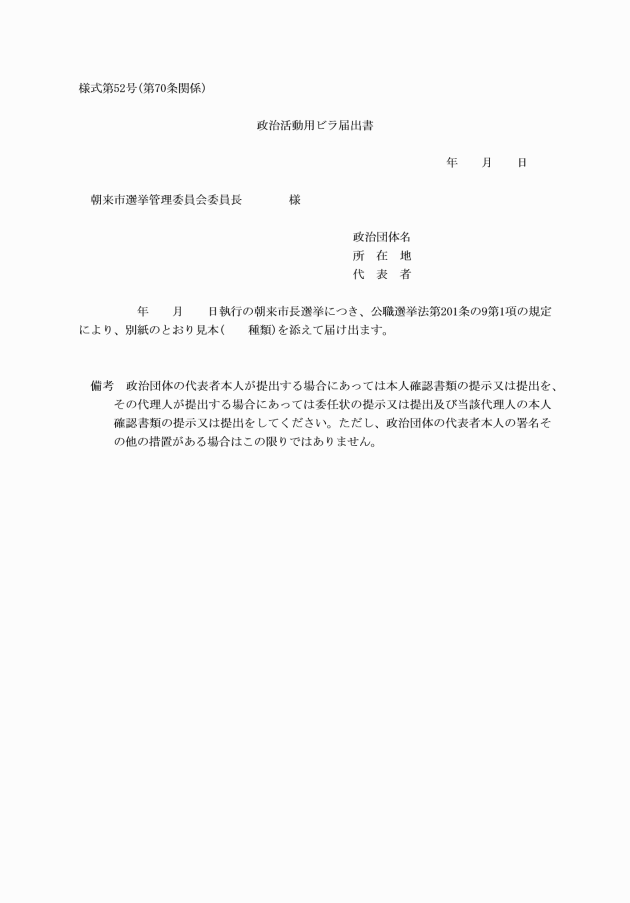 様式第52号(第70条関係)

政治活動用ビラ届出書

年　　月　　日

朝来市選挙管理委員会委員長　　　　様

政治団体名
所　在　地
代　表　者

年　　月　　日執行の朝来市長選挙につき、公職選挙法第201条の9第1項の規定により、別紙のとおり見本(　　種類)を添えて届け出ます。

備考　政治団体の代表者本人が提出する場合にあっては本人確認書類の提示又は提出を、その代理人が提出する場合にあっては委任状の提示又は提出及び当該代理人の本人確認書類の提示又は提出をしてください。ただし、政治団体の代表者本人の署名その他の措置がある場合はこの限りではありません。